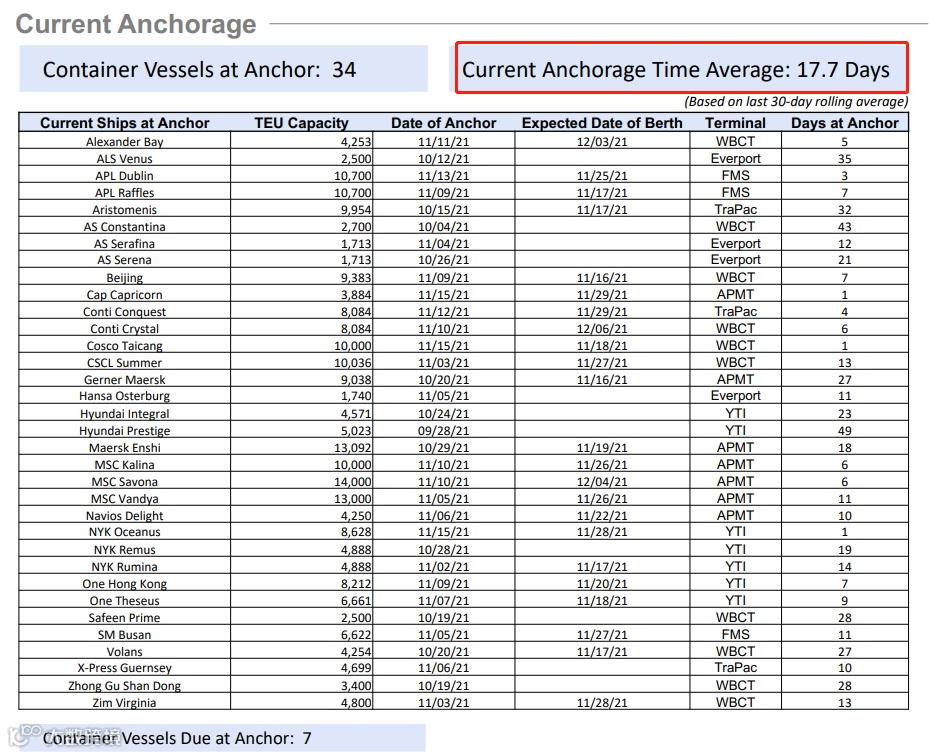 Current Anchorage

Container Vessels at Anchor: 34

Current Anchorage Time Average: 17.7 Days

(Based on last 30-day rolling average)

| Current Ships at Anchor | TEU Capacity | Date of Anchor | Expected Date of Berth | Terminal | Days at Anchor |
|---|---|---|---|---|---|
| Alexander Bay | 4,253 | 11/11/21 | 12/03/21 | WBCT | 5 |
| ALS Venus | 2,500 | 10/12/21 | | Everport | 35 |
| APL Dublin | 10,700 | 11/13/21 | 11/25/21 | FMS | 3 |
| APL Raffles | 10,700 | 11/09/21 | 11/17/21 | FMS | 7 |
| Aristomenis | 9,954 | 10/15/21 | 11/17/21 | TraPac | 32 |
| AS Constantina | 2,700 | 10/04/21 | | WBCT | 43 |
| AS Serafina | 1,713 | 11/04/21 | | Everport | 12 |
| AS Serena | 1,713 | 10/26/21 | | Everport | 21 |
| Beijing | 9,383 | 11/09/21 | 11/16/21 | WBCT | 7 |
| Cap Capricorn | 3,884 | 11/15/21 | 11/29/21 | APMT | 1 |
| Conti Conquest | 8,084 | 11/12/21 | 11/29/21 | TraPac | 4 |
| Conti Crystal | 8,084 | 11/10/21 | 12/06/21 | WBCT | 6 |
| Cosco Taicang | 10,000 | 11/15/21 | 11/18/21 | WBCT | 1 |
| CSCL Summer | 10,036 | 11/03/21 | 11/27/21 | WBCT | 13 |
| Gerner Maersk | 9,038 | 10/20/21 | 11/16/21 | APMT | 27 |
| Hansa Osterburg | 1,740 | 11/05/21 | | Everport | 11 |
| Hyundai Integral | 4,571 | 10/24/21 | | YTI | 23 |
| Hyundai Prestige | 5,023 | 09/28/21 | | YTI | 49 |
| Maersk Enshi | 13,092 | 10/29/21 | 11/19/21 | APMT | 18 |
| MSC Kalina | 10,000 | 11/10/21 | 11/26/21 | APMT | 6 |
| MSC Savona | 14,000 | 11/10/21 | 12/04/21 | APMT | 6 |
| MSC Vandya | 13,000 | 11/05/21 | 11/26/21 | APMT | 11 |
| Navios Delight | 4,250 | 11/06/21 | 11/22/21 | APMT | 10 |
| NYK Oceanus | 8,628 | 11/15/21 | 11/28/21 | YTI | 1 |
| NYK Remus | 4,888 | 10/28/21 | | YTI | 19 |
| NYK Rumina | 4,888 | 11/02/21 | 11/17/21 | YTI | 14 |
| One Hong Kong | 8,212 | 11/09/21 | 11/20/21 | YTI | 7 |
| One Theseus | 6,661 | 11/07/21 | 11/18/21 | YTI | 9 |
| Safeen Prime | 2,500 | 10/19/21 | | WBCT | 28 |
| SM Busan | 6,622 | 11/05/21 | 11/27/21 | FMS | 11 |
| Volans | 4,254 | 10/20/21 | 11/17/21 | WBCT | 27 |
| X-Press Guernsey | 4,699 | 11/06/21 | | TraPac | 10 |
| Zhong Gu Shan Dong | 3,400 | 10/19/21 | | WBCT | 28 |
| Zim Virginia | 4,800 | 11/03/21 | 11/28/21 | WBCT | 13 |

Container Vessels Due at Anchor: 7